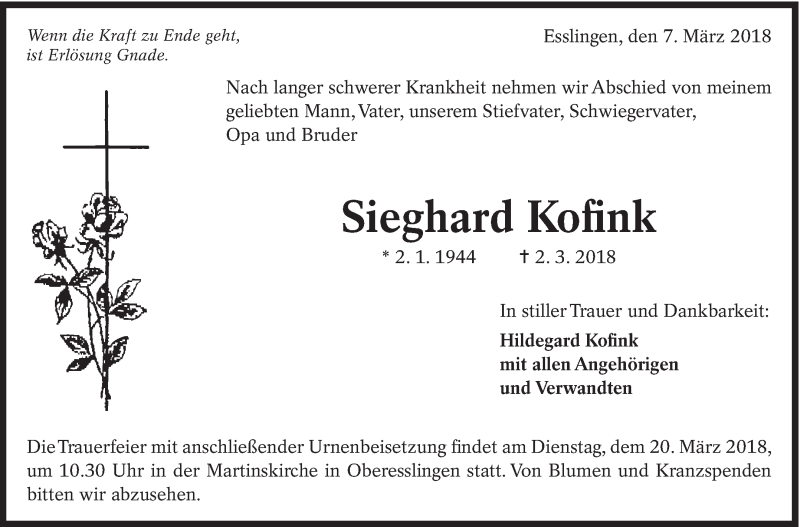 Wenn die Kraft zu Ende geht,
ist Erlösung Gnade.

Esslingen, den 7. März 2018

Nach langer schwerer Krankheit nehmen wir Abschied von meinem geliebten Mann, Vater, unserem Stiefvater, Schwiegervater, Opa und Bruder

Sieghard Kofink

* 2. 1. 1944 † 2. 3. 2018

In stiller Trauer und Dankbarkeit:

Hildegard Kofink
mit allen Angehörigen
und Verwandten

Die Trauerfeier mit anschließender Urnenbeisetzung findet am Dienstag, dem 20. März 2018, um 10.30 Uhr in der Martinskirche in Oberesslingen statt. Von Blumen und Kranzspenden bitten wir abzusehen.